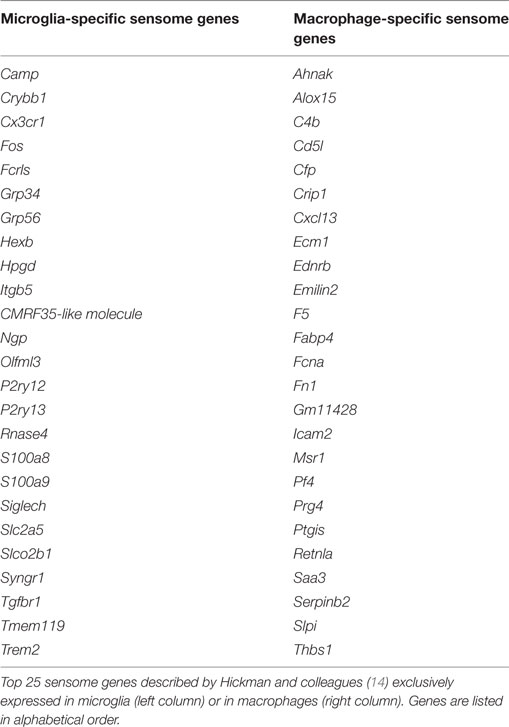 | Microglia-specific sensome genes | Macrophage-specific sensome genes |
|---|---|
| Camp | Ahnak |
| Crybb1 | Alox15 |
| Cx3cr1 | C4b |
| Fos | Cd5l |
| Fcrls | Cfp |
| Grp34 | Crip1 |
| Grp56 | Cxcl13 |
| Hexb | Ecm1 |
| Hpgd | Ednrb |
| Itgb5 | Emilin2 |
| CMRF35-like molecule | F5 |
| Ngp | Fabp4 |
| Olfml3 | Fcna |
| P2ry12 | Fn1 |
| P2ry13 | Gm11428 |
| Rnase4 | Icam2 |
| S100a8 | Msr1 |
| S100a9 | Pf4 |
| Siglech | Prg4 |
| Slc2a5 | Ptgis |
| Slco2b1 | Retnla |
| Syngr1 | Saa3 |
| Tgfbr1 | Serpinb2 |
| Tmem119 | Slpi |
| Trem2 | Thbs1 |

Top 25 sensome genes described by Hickman and colleagues (14) exclusively expressed in microglia (left column) or in macrophages (right column). Genes are listed in alphabetical order.